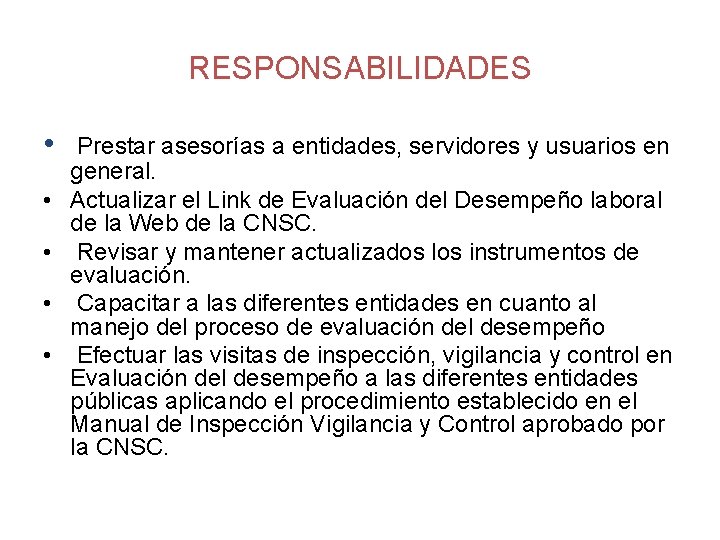 RESPONSABILIDADES

• Prestar asesorías a entidades, servidores y usuarios en general.
• Actualizar el Link de Evaluación del Desempeño laboral de la Web de la CNSC.
• Revisar y mantener actualizados los instrumentos de evaluación.
• Capacitar a las diferentes entidades en cuanto al manejo del proceso de evaluación del desempeño
• Efectuar las visitas de inspección, vigilancia y control en Evaluación del desempeño a las diferentes entidades públicas aplicando el procedimiento establecido en el Manual de Inspección Vigilancia y Control aprobado por la CNSC.